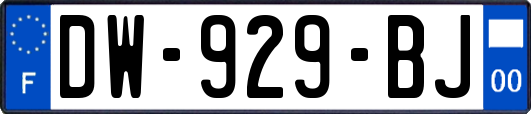 F
DW-929-BJ
00